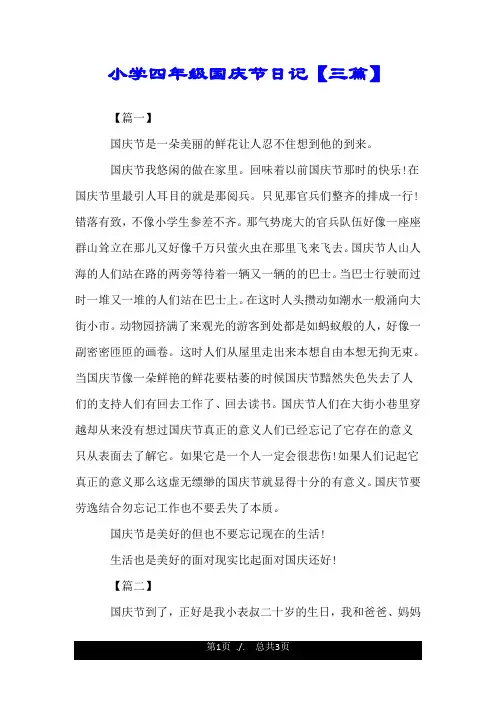 小学四年级国庆节日记【三篇】

【篇一】

国庆节是一朵美丽的鲜花让人忍不住想到他的到来。

国庆节我悠闲的做在家里。回味着以前国庆节那时的快乐!在国庆节里最引人耳目的就是那阅兵。只见那官兵们整齐的排成一行!错落有致，不像小学生参差不齐。那气势庞大的官兵队伍好像一座座群山耸立在那儿又好像千万只萤火虫在那里飞来飞去。国庆节人山人海的人们站在路的两旁等待着一辆又一辆的的巴士。当巴士行驶而过时一堆又一堆的人们站在巴士上。在这时人头攒动如潮水一般涌向大街小市。动物园挤满了来观光的游客到处都是如蚂蚁般的人，好像一副密密匝匝的画卷。这时人们从屋里走出来本想自由本想无拘无束。当国庆节像一朵鲜艳的鲜花要枯萎的时候国庆节黯然失色失去了人们的支持人们有回去工作了、回去读书。国庆节人们在大街小巷里穿越却从来没有想过国庆节真正的意义人们已经忘记了它存在的意义只从表面去了解它。如果它是一个人一定会很悲伤!如果人们记起它真正的意义那么这虚无缥缈的国庆节就显得十分的有意义。国庆节要劳逸结合勿忘记工作也不要丢失了本质。

国庆节是美好的但也不要忘记现在的生活!

生活也是美好的面对现实比起面对国庆还好!

【篇二】

国庆节到了，正好是我小表叔二十岁的生日，我和爸爸、妈妈

第1页 ./. 总共3页